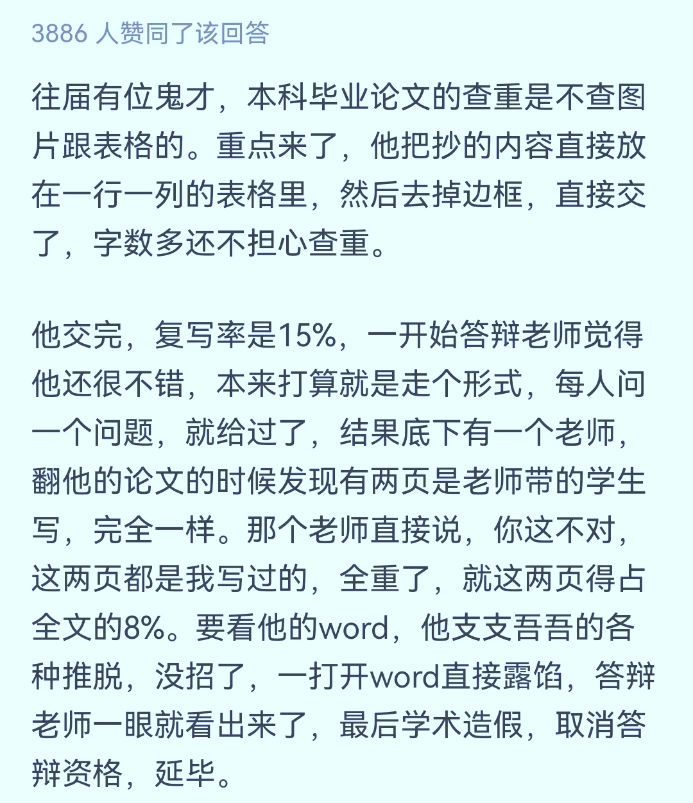 3886 人赞同了该回答

往届有位鬼才，本科毕业论文的查重是不查图片跟表格的。重点来了，他把抄的内容直接放在一行一列的表格里，然后去掉边框，直接交了，字数多还不担心查重。

他交完，复写率是15%，一开始答辩老师觉得他还很不错，本来打算就是走个形式，每人问一个问题，就给过了，结果底下有一个老师，翻他的论文的时候发现有两页是老师带的学生写，完全一样。那个老师直接说，你这不对，这两页都是我写过的，全重了，就这两页得占全文的8%。要看他的word，他支支吾吾的各种推脱，没招了，一打开word直接露馅，答辩老师一眼就看出来了，最后学术造假，取消答辩资格，延毕。